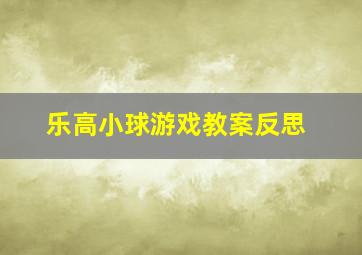 乐高小球游戏教案反思